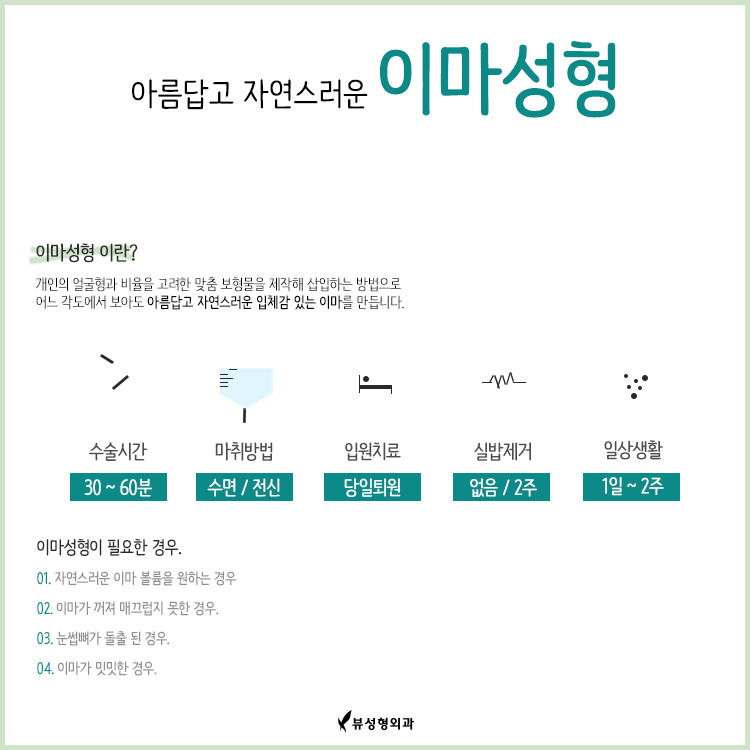 아름답고 자연스러운 이마성형

이마성형 이란?

개인의 얼굴형과 비율을 고려한 맞춤 보형물을 제작해 삽입하는 방법으로 어느 각도에서 보아도 아름답고 자연스러운 입체감 있는 이마를 만듭니다.

수술시간
30 ~ 60분

마취방법
수면 / 전신

입원치료
당일퇴원

실밥제거
없음 / 2주

일상생활
1일 ~ 2주

이마성형이 필요한 경우.

01. 자연스러운 이마 볼륨을 원하는 경우

02. 이마가 꺼져 매끄럽지 못한 경우.

03. 눈썹뼈가 돌출 된 경우.

04. 이마가 밋밋한 경우.

뷰성형외과